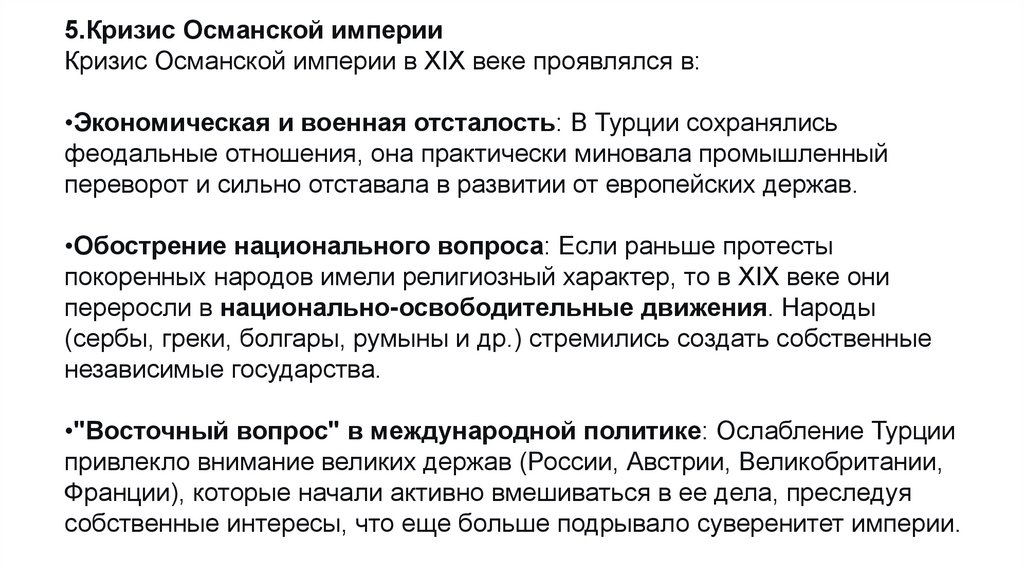 5.Кризис Османской империи
Кризис Османской империи в XIX веке проявлялся в:

•Экономическая и военная отсталость: В Турции сохранялись феодальные отношения, она практически миновала промышленный переворот и сильно отставала в развитии от европейских держав.

•Обострение национального вопроса: Если раньше протесты покоренных народов имели религиозный характер, то в XIX веке они переросли в национально-освободительные движения. Народы (сербы, греки, болгары, румыны и др.) стремились создать собственные независимые государства.

•"Восточный вопрос" в международной политике: Ослабление Турции привлекло внимание великих держав (России, Австрии, Великобритании, Франции), которые начали активно вмешиваться в ее дела, преследуя собственные интересы, что еще больше подрывало суверенитет империи.